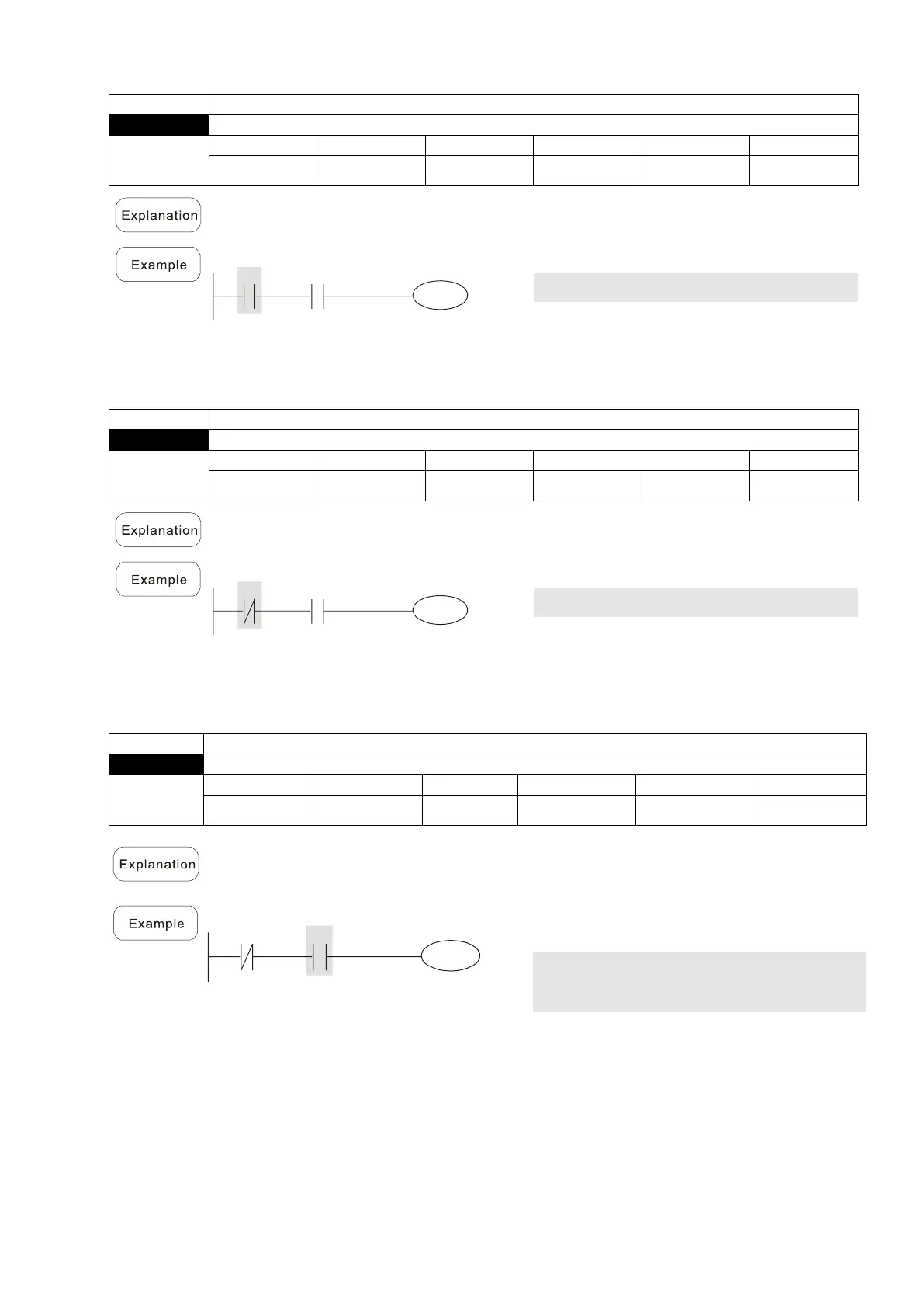 Explanation

Example

Explanation

Example

Explanation

Example